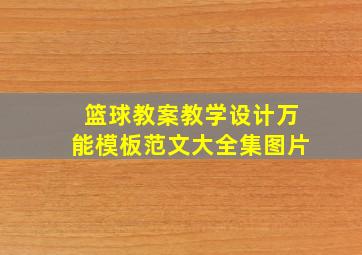 篮球教案教学设计万能模板范文大全集图片